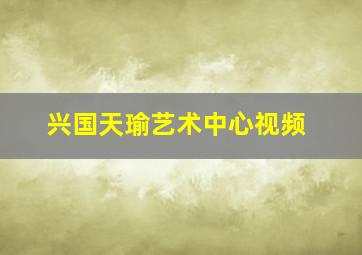 兴国天瑜艺术中心视频